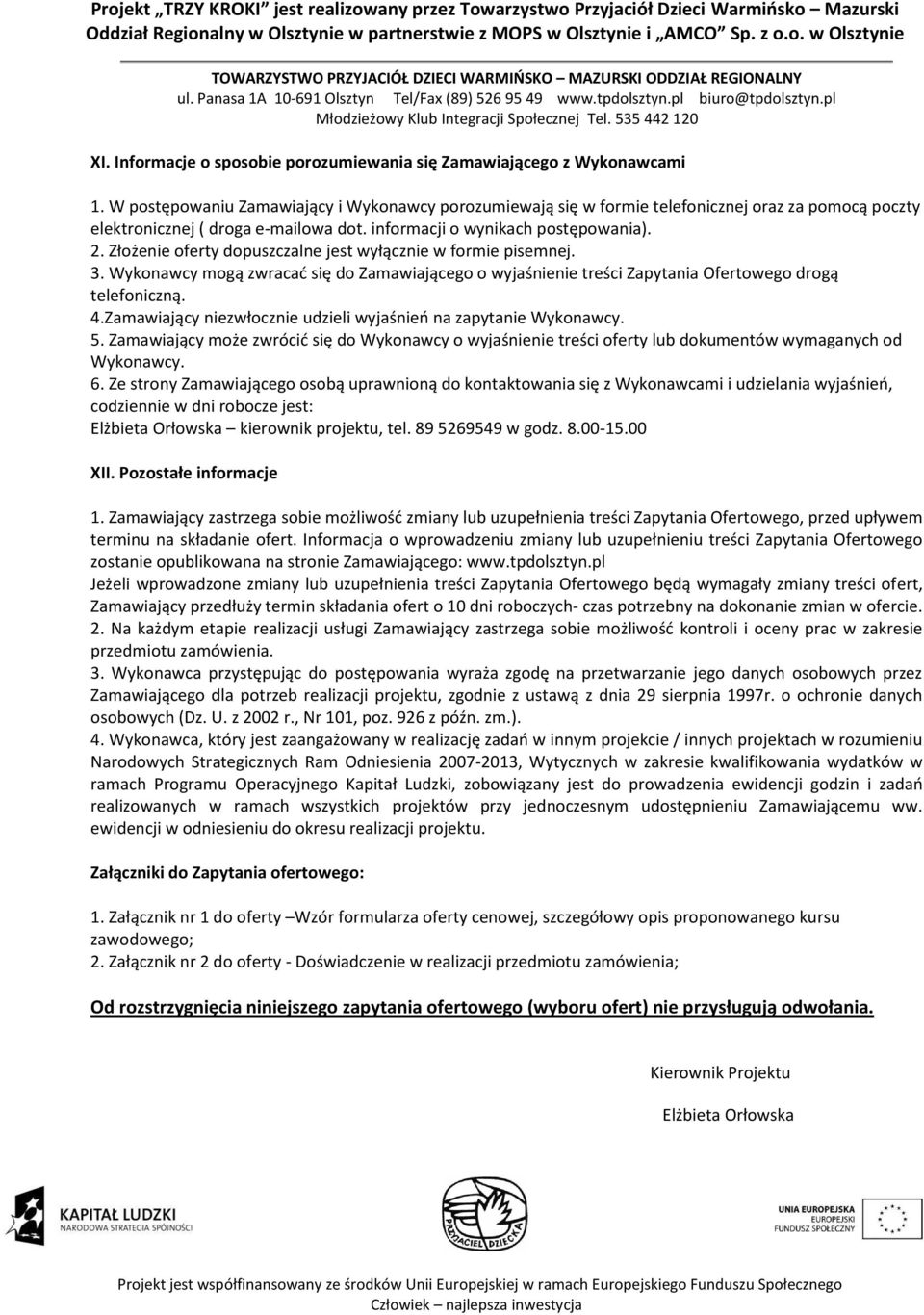 Projekt „TRZY KROKI" jest realizowany przez Towarzystwo Przyjaciół Dzieci Warmińsko – Mazurski Oddział Regionalny w Olsztynie w partnerstwie z MOPS w Olsztynie i „AMCO" Sp. z o.o. w Olsztynie

TOWARZYSTWO PRZYJACIÓŁ DZIECI WARMIŃSKO – MAZURSKI ODDZIAŁ REGIONALNY
ul. Panasa 1A 10-691 Olsztyn Tel/Fax (89) 526 95 49 www.tpdolsztyn.pl biuro@tpdolsztyn.pl
Młodzieżowy Klub Integracji Społecznej Tel. 535 442 120

XI. Informacje o sposobie porozumiewania się Zamawiającego z Wykonawcami

1. W postępowaniu Zamawiający i Wykonawcy porozumiewają się w formie telefonicznej oraz za pomocą poczty elektronicznej ( droga e-mailowa dot. informacji o wynikach postępowania).
2. Złożenie oferty dopuszczalne jest wyłącznie w formie pisemnej.
3. Wykonawcy mogą zwracać się do Zamawiającego o wyjaśnienie treści Zapytania Ofertowego drogą telefoniczną.
4.Zamawiający niezwłocznie udzieli wyjaśnień na zapytanie Wykonawcy.
5. Zamawiający może zwrócić się do Wykonawcy o wyjaśnienie treści oferty lub dokumentów wymaganych od Wykonawcy.
6. Ze strony Zamawiającego osobą uprawnioną do kontaktowania się z Wykonawcami i udzielania wyjaśnień, codziennie w dni robocze jest:
Elżbieta Orłowska – kierownik projektu, tel. 89 5269549 w godz. 8.00-15.00

XII. Pozostałe informacje

1. Zamawiający zastrzega sobie możliwość zmiany lub uzupełnienia treści Zapytania Ofertowego, przed upływem terminu na składanie ofert. Informacja o wprowadzeniu zmiany lub uzupełnieniu treści Zapytania Ofertowego zostanie opublikowana na stronie Zamawiającego: www.tpdolsztyn.pl
Jeżeli wprowadzone zmiany lub uzupełnienia treści Zapytania Ofertowego będą wymagały zmiany treści ofert, Zamawiający przedłuży termin składania ofert o 10 dni roboczych- czas potrzebny na dokonanie zmian w ofercie.
2. Na każdym etapie realizacji usługi Zamawiający zastrzega sobie możliwość kontroli i oceny prac w zakresie przedmiotu zamówienia.
3. Wykonawca przystępując do postępowania wyraża zgodę na przetwarzanie jego danych osobowych przez Zamawiającego dla potrzeb realizacji projektu, zgodnie z ustawą z dnia 29 sierpnia 1997r. o ochronie danych osobowych (Dz. U. z 2002 r., Nr 101, poz. 926 z późn. zm.).
4. Wykonawca, który jest zaangażowany w realizację zadań w innym projekcie / innych projektach w rozumieniu Narodowych Strategicznych Ram Odniesienia 2007-2013, Wytycznych w zakresie kwalifikowania wydatków w ramach Programu Operacyjnego Kapitał Ludzki, zobowiązany jest do prowadzenia ewidencji godzin i zadań realizowanych w ramach wszystkich projektów przy jednoczesnym udostępnieniu Zamawiającemu ww. ewidencji w odniesieniu do okresu realizacji projektu.

Załączniki do Zapytania ofertowego:

1. Załącznik nr 1 do oferty –Wzór formularza oferty cenowej, szczegółowy opis proponowanego kursu zawodowego;
2. Załącznik nr 2 do oferty - Doświadczenie w realizacji przedmiotu zamówienia;

Od rozstrzygnięcia niniejszego zapytania ofertowego (wyboru ofert) nie przysługują odwołania.

Kierownik Projektu

Elżbieta Orłowska

KAPITAŁ LUDZKI
NARODOWA STRATEGIA SPÓJNOŚCI

PRZYJACIEL DZIECKA

UNIA EUROPEJSKA
EUROPEJSKI
FUNDUSZ SPOŁECZNY

Projekt jest współfinansowany ze środków Unii Europejskiej w ramach Europejskiego Funduszu Społecznego
Człowiek – najlepsza inwestycja